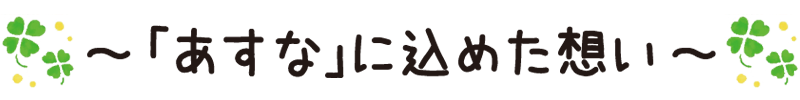 ～「あすな」に込めた想い～